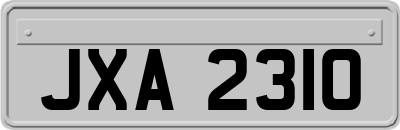 JXA 2310